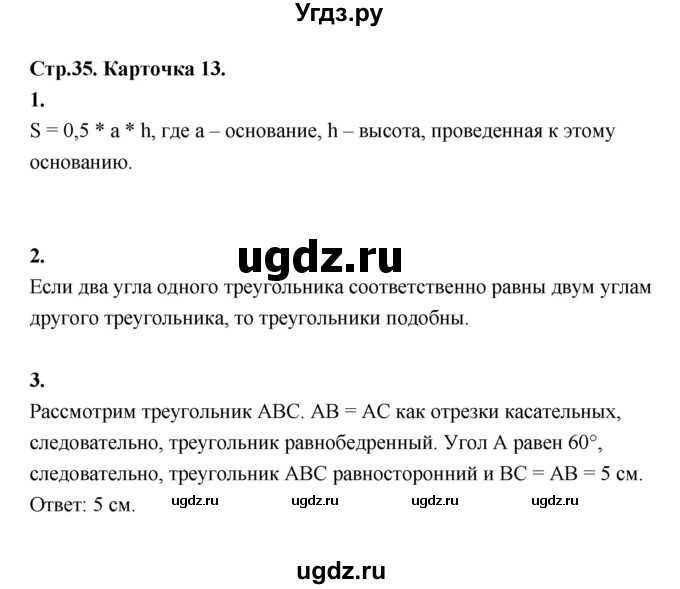 Угдз.ру

Стр.35. Карточка 13.

1.

S = 0,5 * a * h, где a – основание, h – высота, проведенная к этому основанию.

2.

ugdz.ru

Если два угла одного треугольника соответственно равны двум углам другого треугольника, то треугольники подобны.

3.

Рассмотрим треугольник ABC. AB = AC как отрезки касательных, следовательно, треугольник равнобедренный. Угол A равен 60°, следовательно, треугольник ABC равносторонний и BC = AB = 5 см.

Ответ: 5 см. ugdz.ru ugdz.ru ugdz.ru ugdz.ru

ugdz.ru